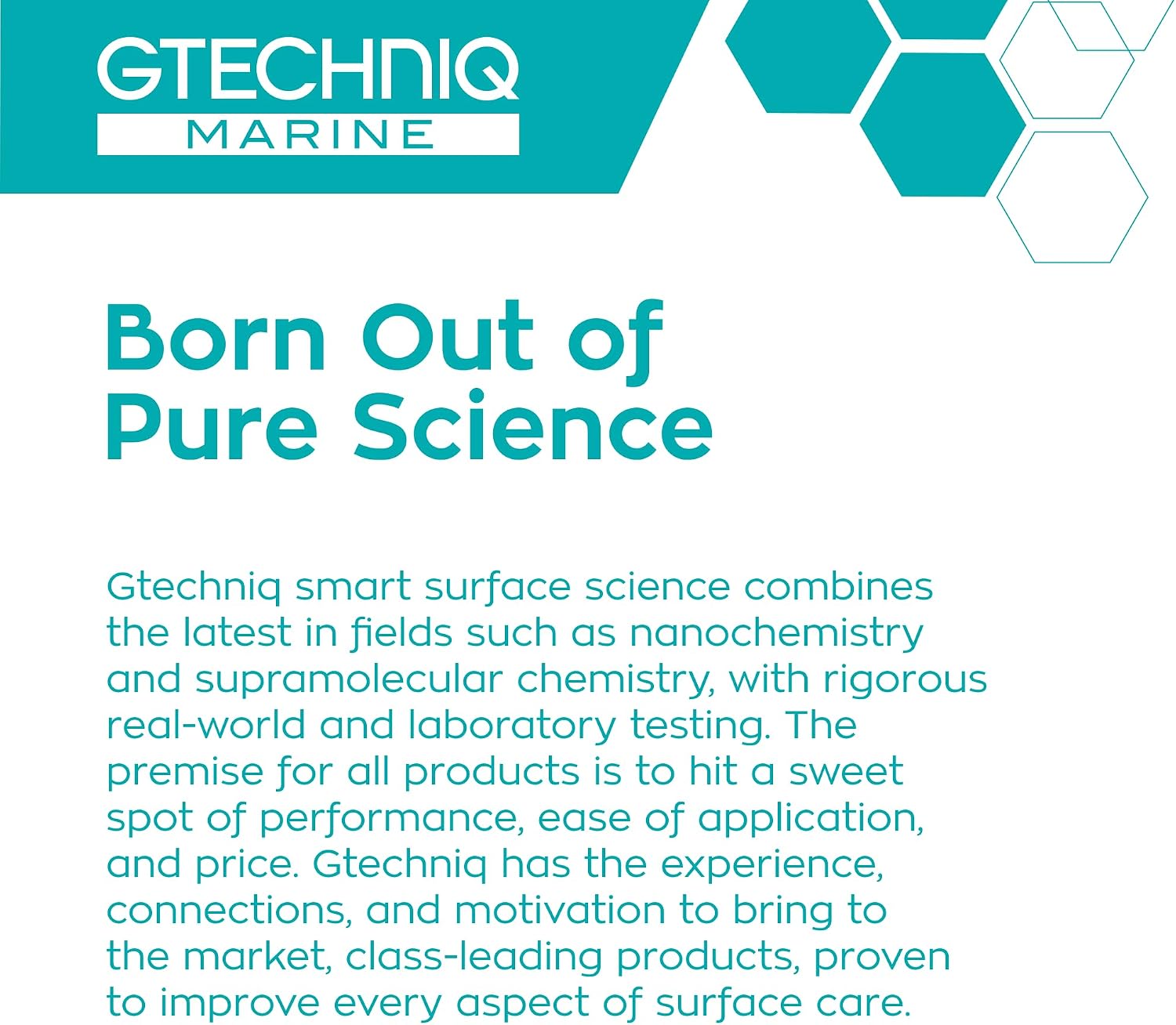 GTECHNIQ
MARINE

Born Out of
Pure Science

Gtechniq smart surface science combines the latest in fields such as nanochemistry and supramolecular chemistry, with rigorous real-world and laboratory testing. The premise for all products is to hit a sweet spot of performance, ease of application, and price. Gtechniq has the experience, connections, and motivation to bring to the market, class-leading products, proven to improve every aspect of surface care.